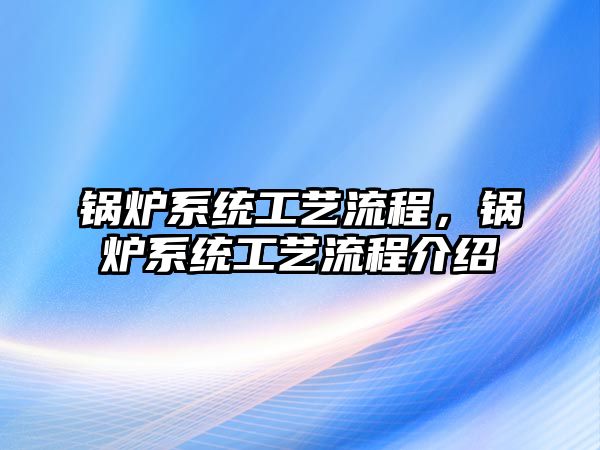 锅炉系统工艺流程，锅炉系统工艺流程介绍